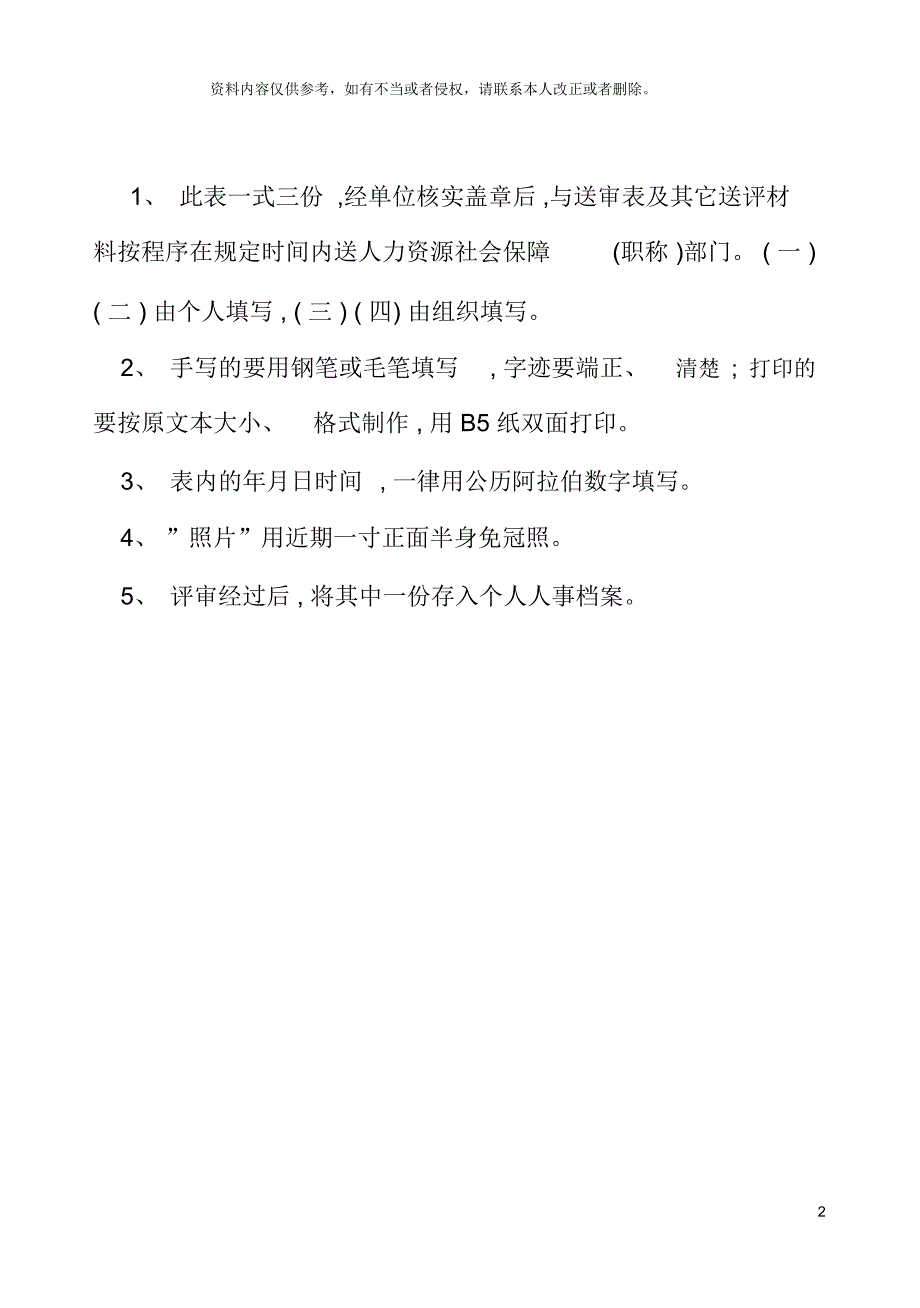 资料内容仅供参考，如有不当或者侵权，请联系本人改正或者删除。

1、 此表一式三份 ,经单位核实盖章后 ,与送审表及其它送评材料按程序在规定时间内送人力资源社会保障 (职称 )部门。( 一 ) ( 二 ) 由个人填写 , ( 三 ) ( 四) 由组织填写。

2、 手写的要用钢笔或毛笔填写 , 字迹要端正、 清楚 ; 打印的要按原文本大小、 格式制作 , 用 B5 纸双面打印。

3、 表内的年月日时间 , 一律用公历阿拉伯数字填写。

4、 ”照片”用近期一寸正面半身免冠照。

5、 评审经过后 , 将其中一份存入个人人事档案。

2